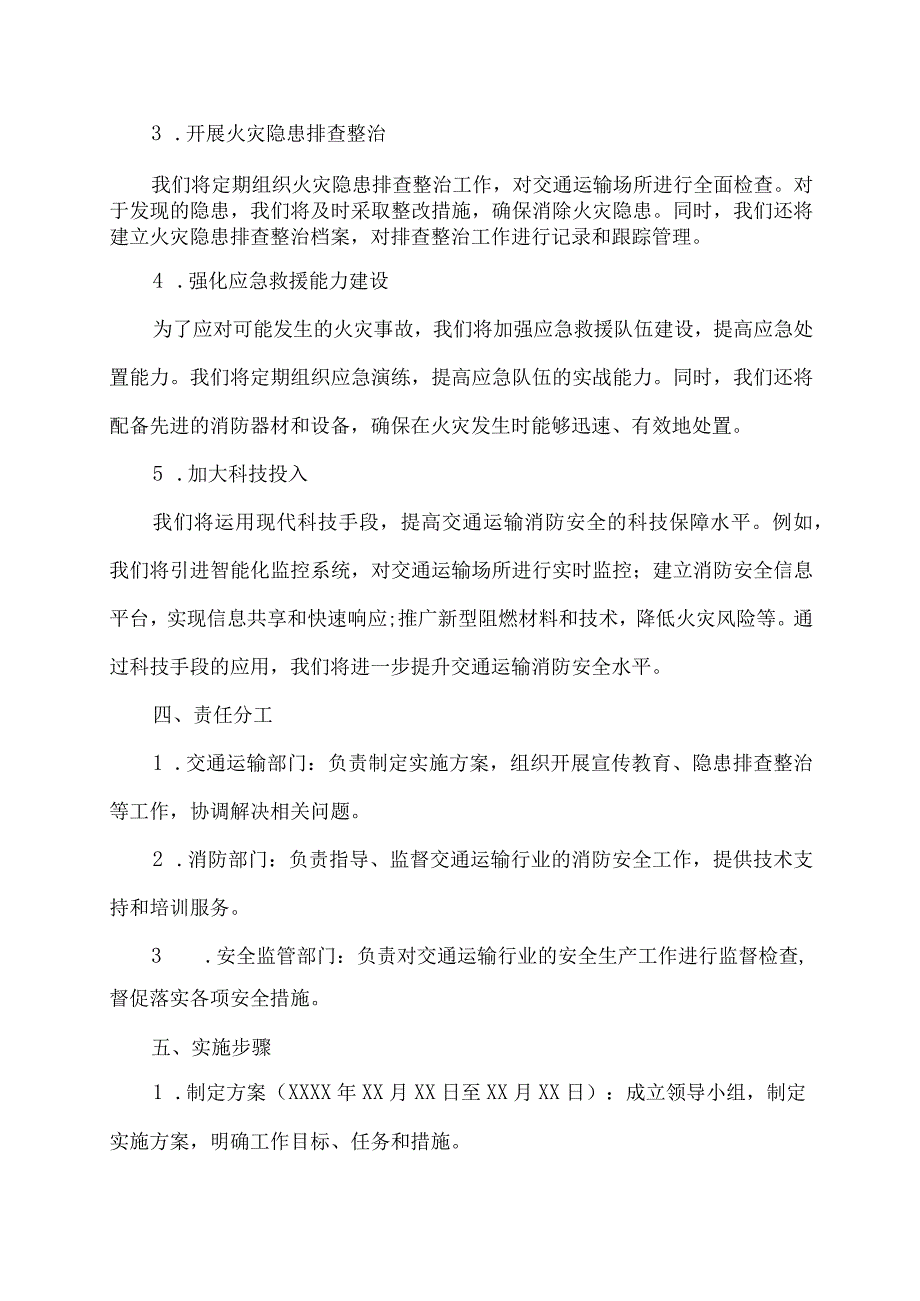 3．开展火灾隐患排查整治

我们将定期组织火灾隐患排查整治工作，对交通运输场所进行全面检查。对于发现的隐患，我们将及时采取整改措施，确保消除火灾隐患。同时，我们还将建立火灾隐患排查整治档案，对排查整治工作进行记录和跟踪管理。

4．强化应急救援能力建设

为了应对可能发生的火灾事故，我们将加强应急救援队伍建设，提高应急处置能力。我们将定期组织应急演练，提高应急队伍的实战能力。同时，我们还将配备先进的消防器材和设备，确保在火灾发生时能够迅速、有效地处置。

5．加大科技投入

我们将运用现代科技手段，提高交通运输消防安全的科技保障水平。例如，我们将引进智能化监控系统，对交通运输场所进行实时监控；建立消防安全信息平台，实现信息共享和快速响应;推广新型阻燃材料和技术，降低火灾风险等。通过科技手段的应用，我们将进一步提升交通运输消防安全水平。

四、责任分工

1．交通运输部门：负责制定实施方案，组织开展宣传教育、隐患排查整治等工作，协调解决相关问题。

2．消防部门：负责指导、监督交通运输行业的消防安全工作，提供技术支持和培训服务。

3　．安全监管部门：负责对交通运输行业的安全生产工作进行监督检查，督促落实各项安全措施。

五、实施步骤

1．制定方案（XXXX年XX月XX日至XX月XX日）：成立领导小组，制定实施方案，明确工作目标、任务和措施。